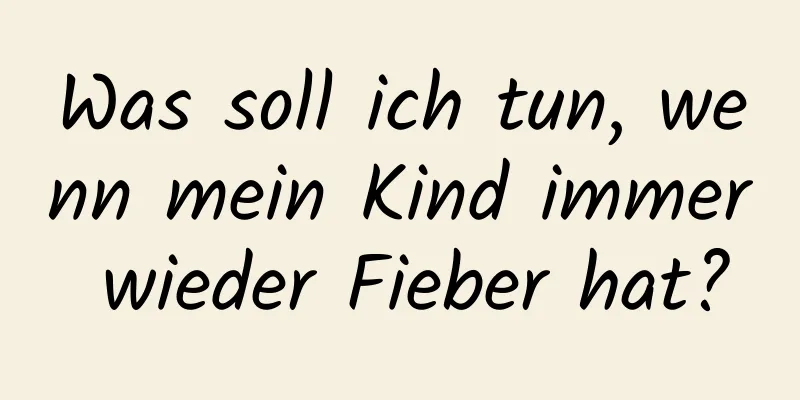 Was soll ich tun, wenn mein Kind immer wieder Fieber hat?